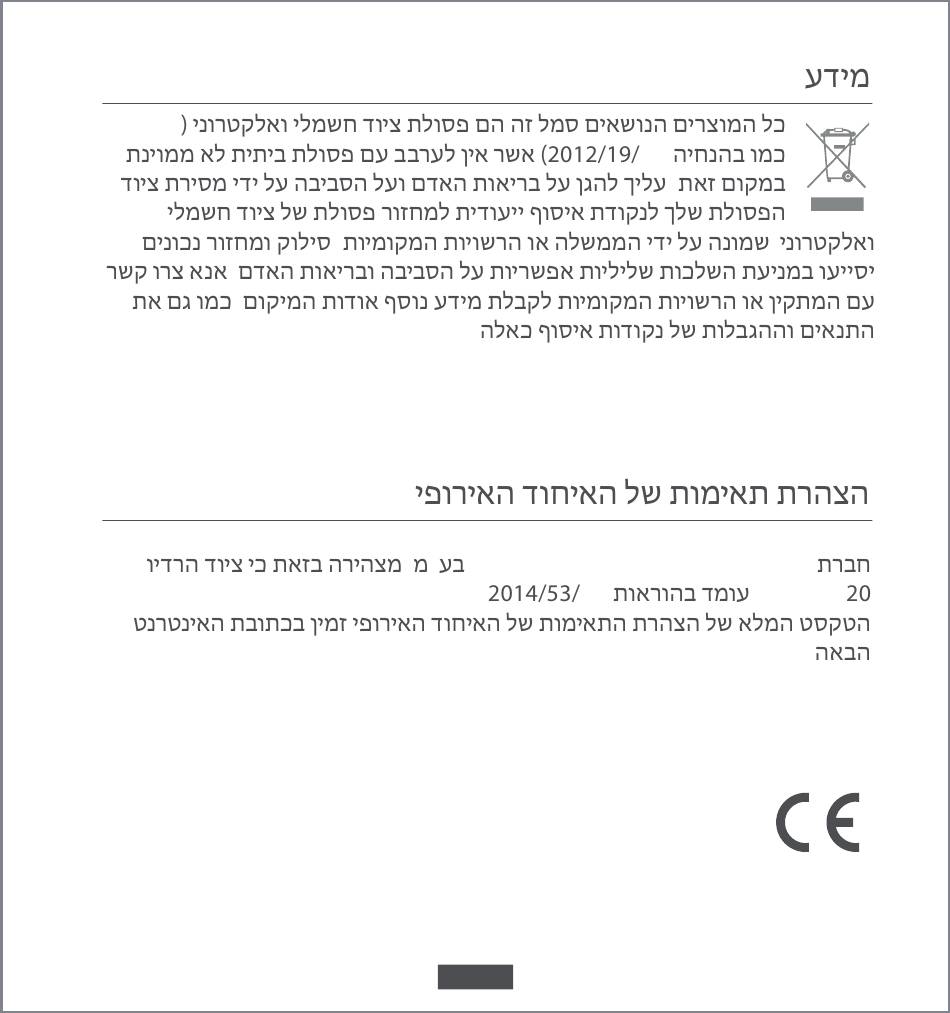 מידע

כל המוצרים הנושאים סמל זה הם פסולת ציוד חשמלי ואלקטרוני ( כמו בהנחיה /2012/19) אשר אין לערבב עם פסולת ביתית לא ממוינת במקום זאת עליך להגן על בריאות האדם ועל הסביבה על ידי מסירת ציוד הפסולת שלך לנקודת איסוף ייעודית למחזור פסולת של ציוד חשמלי ואלקטרוני שמונה על ידי הממשלה או הרשויות המקומיות סילוק ומחזור נכונים יסייעו במניעת השלכות שליליות אפשריות על הסביבה ובריאות האדם אנא צרו קשר עם המתקין או הרשויות המקומיות לקבלת מידע נוסף אודות המיקום כמו גם את התנאים וההגבלות של נקודות איסוף כאלה

הצהרת תאימות של האיחוד האירופי

חברת בע מ מצהירה בזאת כי ציוד הרדיו 20 עומד בהוראות /2014/53 הטקסט המלא של הצהרת התאימות של האיחוד האירופי זמין בכתובת האינטרנט הבאה

CE